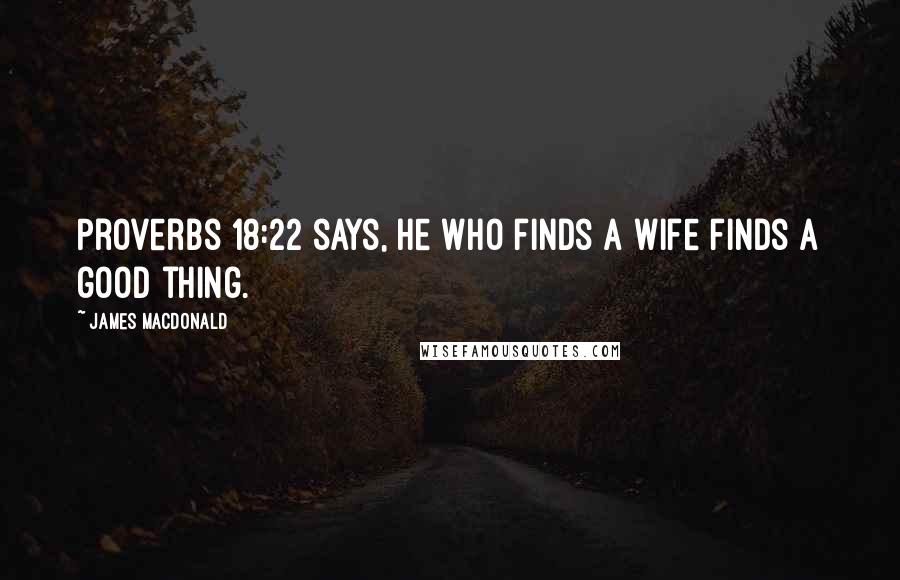 PROVERBS 18:22 SAYS, HE WHO FINDS A WIFE FINDS A GOOD THING.

~ JAMES MACDONALD

WISEFAMOUSQUOTES.COM